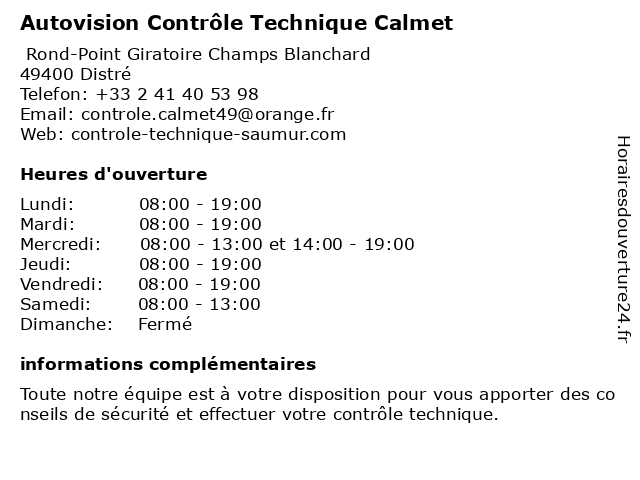 Autovision Contrôle Technique Calmet

Rond-Point Giratoire Champs Blanchard
49400 Distré
Telefon: +33 2 41 40 53 98
Email: controle.calmet49@orange.fr
Web: controle-technique-saumur.com

Heures d'ouverture

| | |
|---|---|
| Lundi: | 08:00 - 19:00 |
| Mardi: | 08:00 - 19:00 |
| Mercredi: | 08:00 - 13:00 et 14:00 - 19:00 |
| Jeudi: | 08:00 - 19:00 |
| Vendredi: | 08:00 - 19:00 |
| Samedi: | 08:00 - 13:00 |
| Dimanche: | Fermé |

informations complémentaires

Toute notre équipe est à votre disposition pour vous apporter des co nseils de sécurité et effectuer votre contrôle technique.

Horairesdouverture24.fr